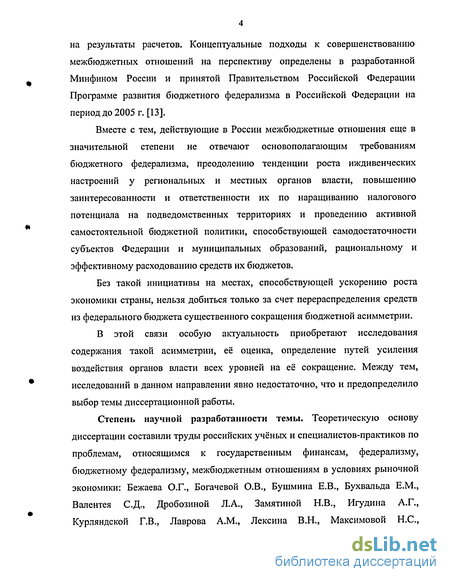 4

на результаты расчетов. Концептуальные подходы к совершенствованию межбюджетных отношений на перспективу определены в разработанной Минфином России и принятой Правительством Российской Федерации Программе развития бюджетного федерализма в Российской Федерации на период до 2005 г. [13].

Вместе с тем, действующие в России межбюджетные отношения еще в значительной степени не отвечают основополагающим требованиям бюджетного федерализма, преодолению тенденции роста иждивенческих настроений у региональных и местных органов власти, повышению заинтересованности и ответственности их по наращиванию налогового потенциала на подведомственных территориях и проведению активной самостоятельной бюджетной политики, способствующей самодостаточности субъектов Федерации и муниципальных образований, рациональному и эффективному расходованию средств их бюджетов.

Без такой инициативы на местах, способствующей ускорению роста экономики страны, нельзя добиться только за счет перераспределения средств из федерального бюджета существенного сокращения бюджетной асимметрии.

В этой связи особую актуальность приобретают исследования содержания такой асимметрии, её оценка, определение путей усиления воздействия органов власти всех уровней на её сокращение. Между тем, исследований в данном направлении явно недостаточно, что и предопределило выбор темы диссертационной работы.

Степень научной разработанности темы. Теоретическую основу диссертации составили труды российских учёных и специалистов-практиков по проблемам, относящимся к государственным финансам, федерализму, бюджетному федерализму, межбюджетным отношениям в условиях рыночной экономики: Бежаева О.Г., Богачевой О.В., Бушмина Е.В., Бухвальда Е.М., Валентея С.Д., Дробозиной Л.А., Замятиной Н.В., Игудина А.Г., Курляндской Г.В., Лаврова А.М., Лексина В.Н., Максимовой Н.С.,

dsLib.net
библиотека диссертаций